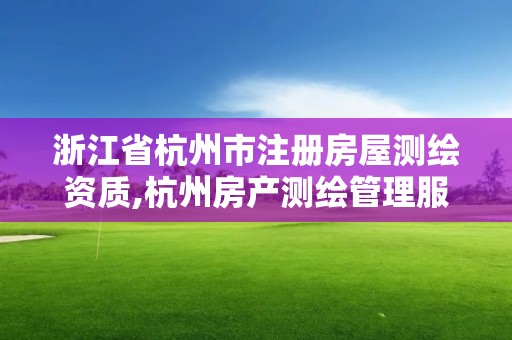 浙江省杭州市注册房屋测绘资质,杭州房产测绘管理服